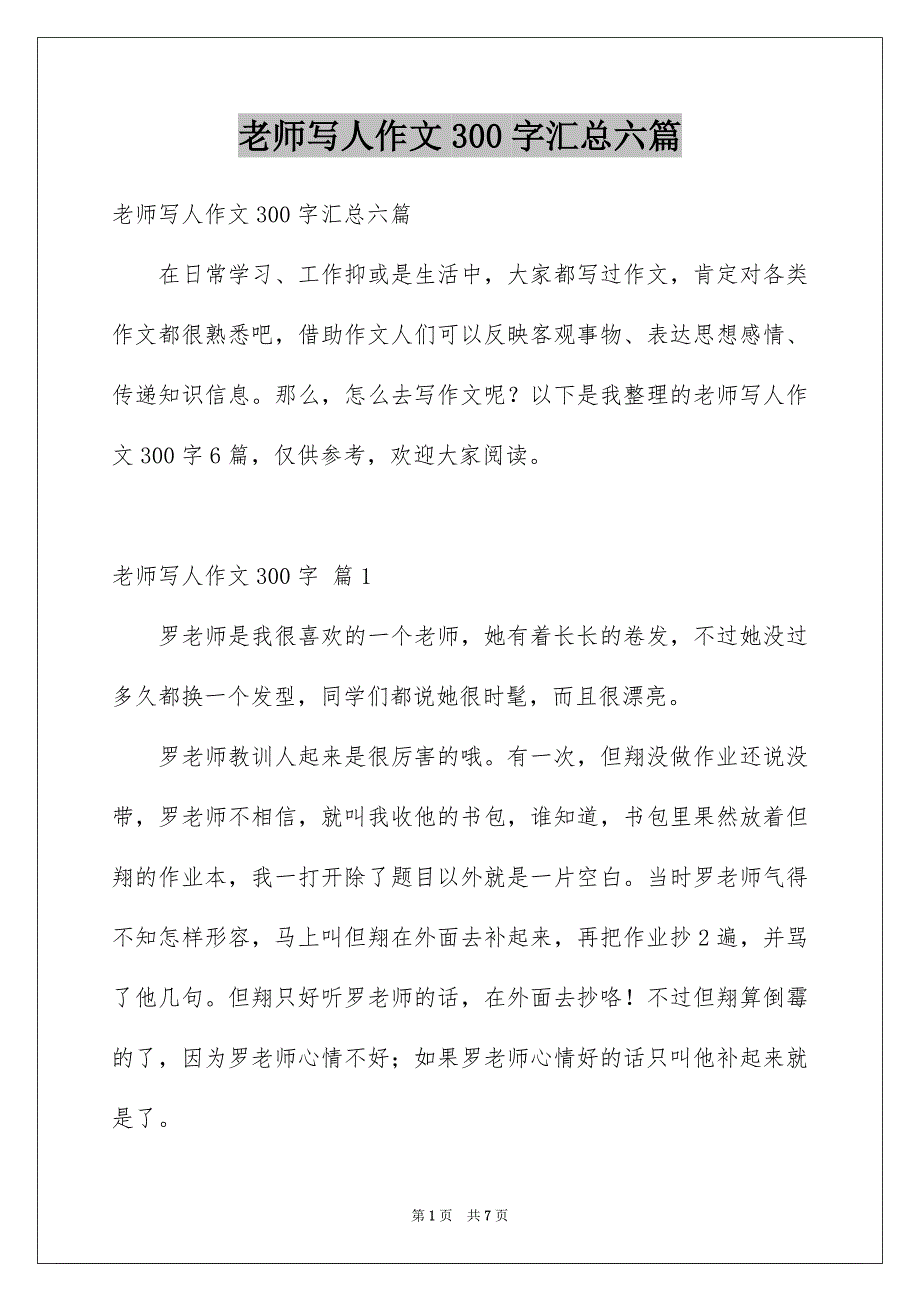 老师写人作文300字汇总六篇

老师写人作文300字汇总六篇

在日常学习、工作抑或是生活中，大家都写过作文，肯定对各类作文都很熟悉吧，借助作文人们可以反映客观事物、表达思想感情、传递知识信息。那么，怎么去写作文呢？以下是我整理的老师写人作文300字6篇，仅供参考，欢迎大家阅读。

老师写人作文300字 篇1

罗老师是我很喜欢的一个老师，她有着长长的卷发，不过她没过多久都换一个发型，同学们都说她很时髦，而且很漂亮。

罗老师教训人起来是很厉害的哦。有一次，但翔没做作业还说没带，罗老师不相信，就叫我收他的书包，谁知道，书包里果然放着但翔的作业本，我一打开除了题目以外就是一片空白。当时罗老师气得不知怎样形容，马上叫但翔在外面去补起来，再把作业抄2遍，并骂了他几句。但翔只好听罗老师的话，在外面去抄咯！不过但翔算倒霉的了，因为罗老师心情不好；如果罗老师心情好的话只叫他补起来就是了。

第1页 共7页